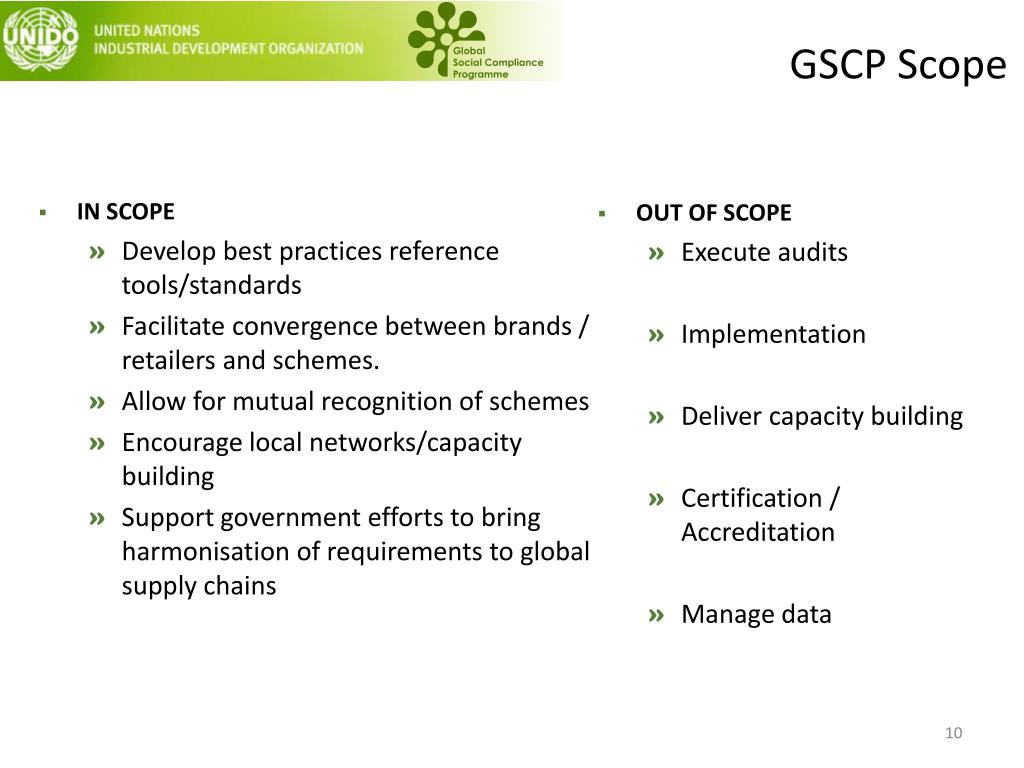 UNIDO
UNITED NATIONS
INDUSTRIAL DEVELOPMENT ORGANIZATION

Global
Social Compliance
Programme

GSCP Scope

▪ IN SCOPE
» Develop best practices reference tools/standards
» Facilitate convergence between brands / retailers and schemes.
» Allow for mutual recognition of schemes
» Encourage local networks/capacity building
» Support government efforts to bring harmonisation of requirements to global supply chains

▪ OUT OF SCOPE
» Execute audits
» Implementation
» Deliver capacity building
» Certification / Accreditation
» Manage data

10